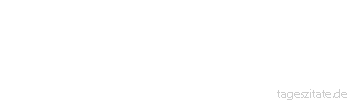 tageszitate.de